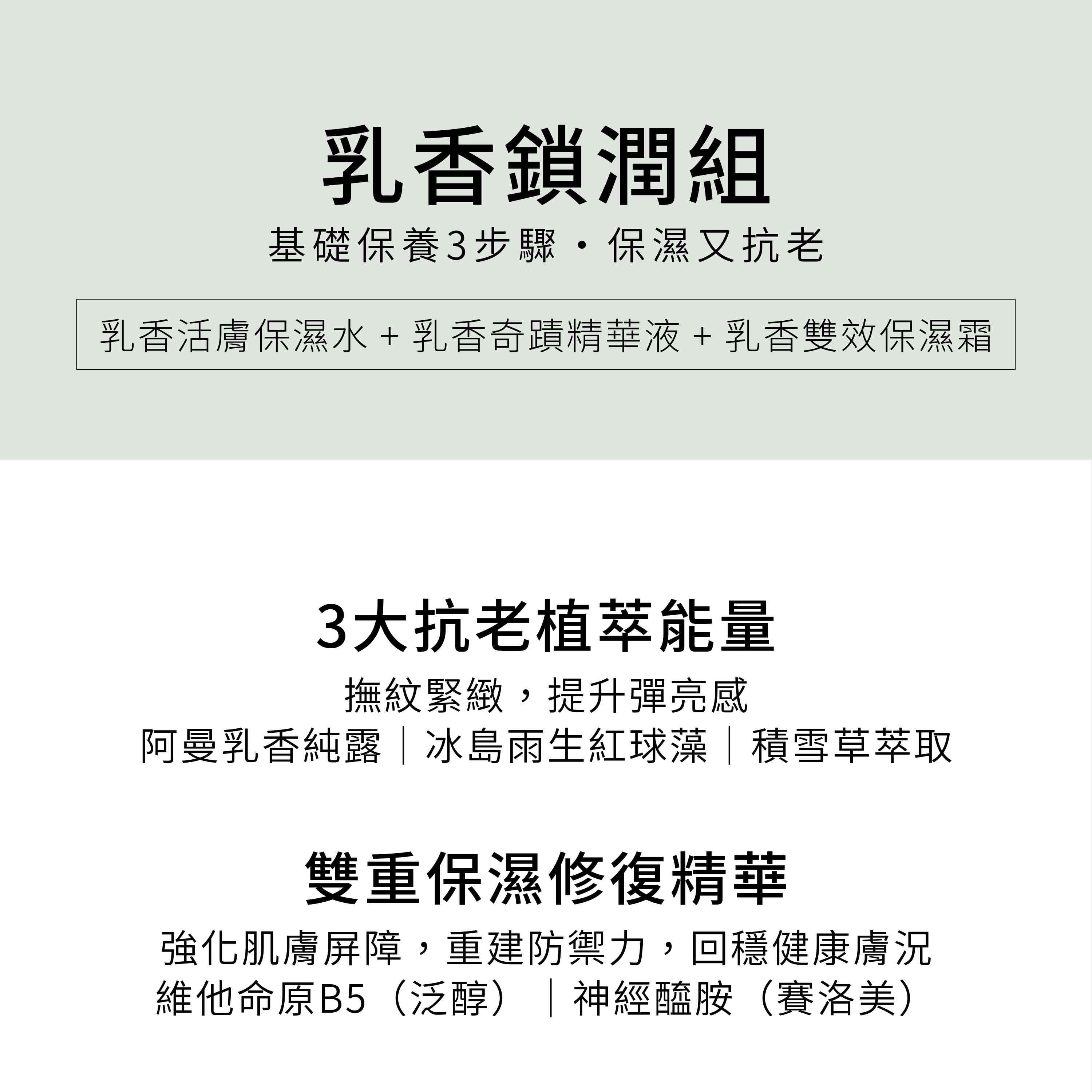 乳香鎖潤組

基礎保養3步驟・保濕又抗老

乳香活膚保濕水 + 乳香奇蹟精華液 + 乳香雙效保濕霜

3大抗老植萃能量

撫紋緊緻，提升彈亮感
阿曼乳香純露｜冰島雨生紅球藻｜積雪草萃取

雙重保濕修復精華

強化肌膚屏障，重建防禦力，回穩健康膚況
維他命原B5（泛醇）｜神經醯胺（賽洛美）